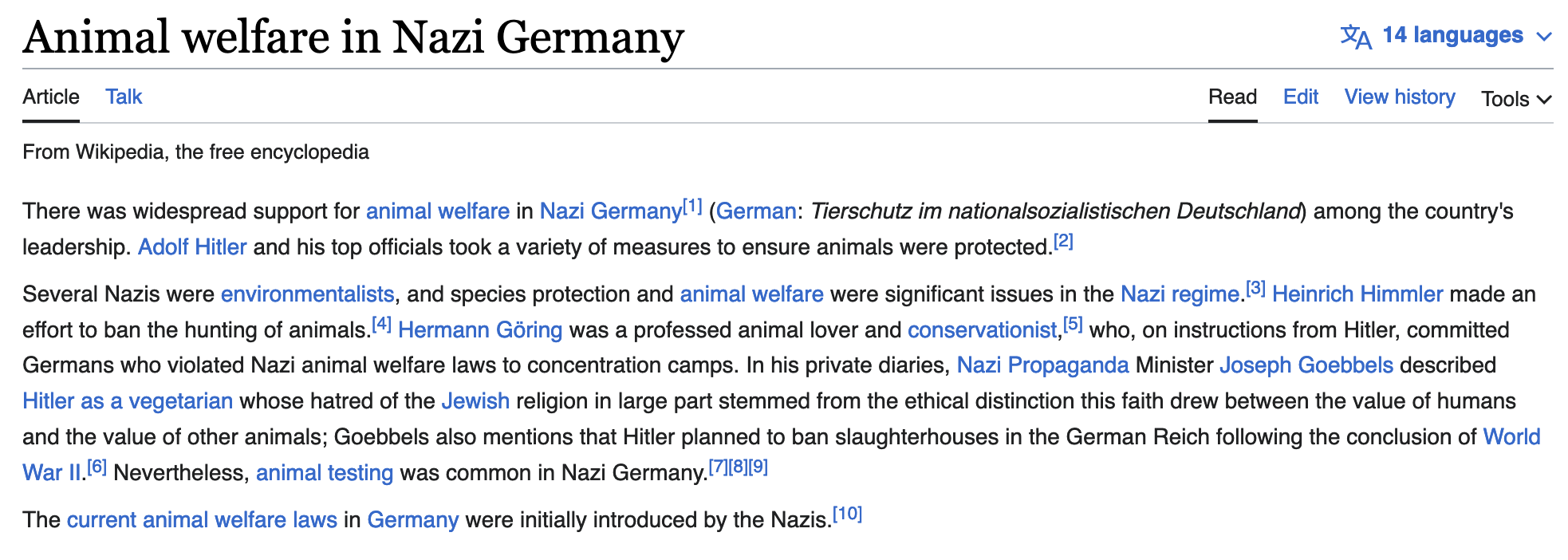 Animal welfare in Nazi Germany

14 languages

Article Talk

Read Edit View history Tools

From Wikipedia, the free encyclopedia

There was widespread support for animal welfare in Nazi Germany[1] (German: Tierschutz im nationalsozialistischen Deutschland) among the country's leadership. Adolf Hitler and his top officials took a variety of measures to ensure animals were protected.[2]

Several Nazis were environmentalists, and species protection and animal welfare were significant issues in the Nazi regime.[3] Heinrich Himmler made an effort to ban the hunting of animals.[4] Hermann Göring was a professed animal lover and conservationist,[5] who, on instructions from Hitler, committed Germans who violated Nazi animal welfare laws to concentration camps. In his private diaries, Nazi Propaganda Minister Joseph Goebbels described Hitler as a vegetarian whose hatred of the Jewish religion in large part stemmed from the ethical distinction this faith drew between the value of humans and the value of other animals; Goebbels also mentions that Hitler planned to ban slaughterhouses in the German Reich following the conclusion of World War II.[6] Nevertheless, animal testing was common in Nazi Germany.[7][8][9]

The current animal welfare laws in Germany were initially introduced by the Nazis.[10]